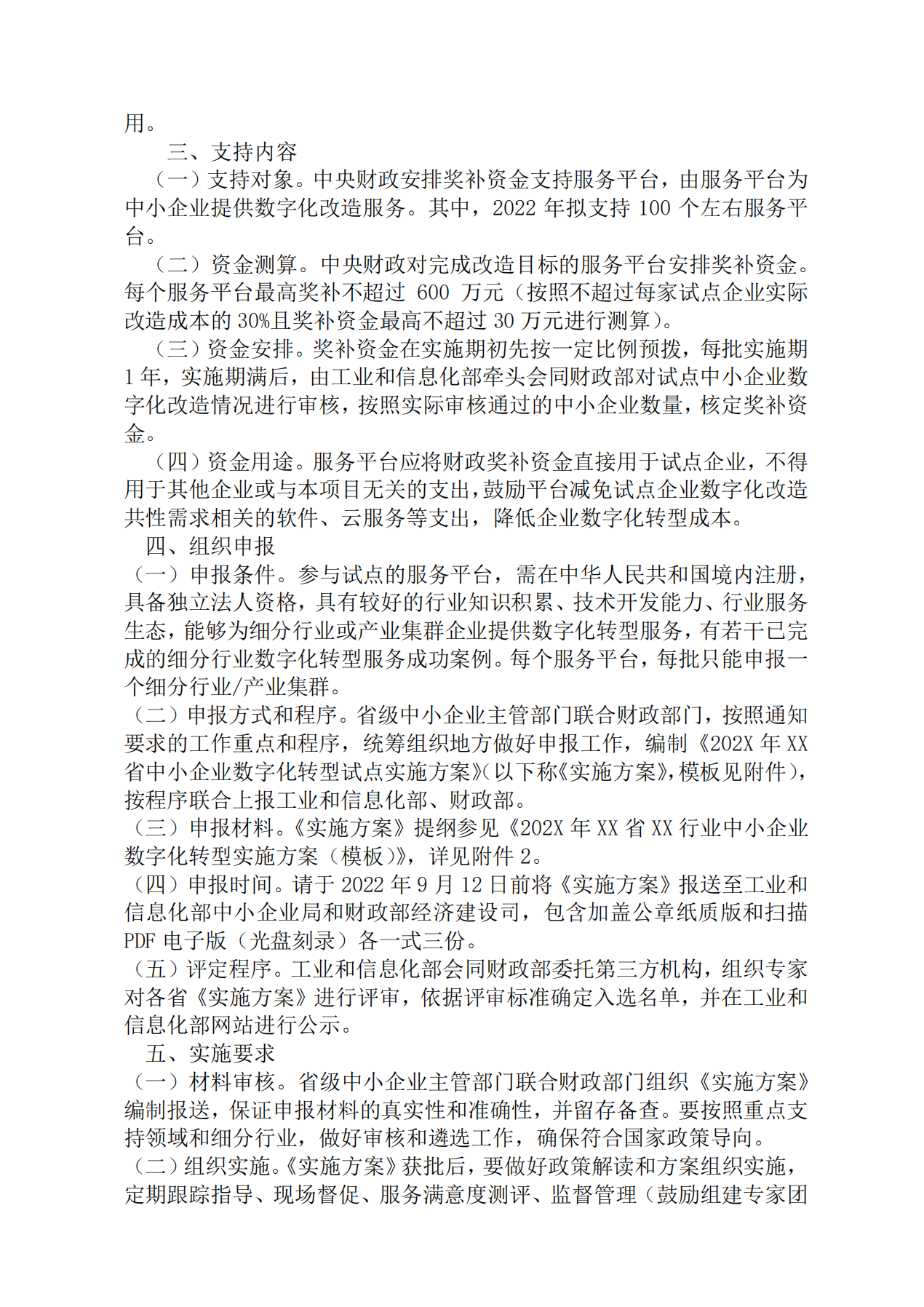 用。

三、支持内容

（一）支持对象。中央财政安排奖补资金支持服务平台，由服务平台为中小企业提供数字化改造服务。其中，2022 年拟支持 100 个左右服务平台。

（二）资金测算。中央财政对完成改造目标的服务平台安排奖补资金。每个服务平台最高奖补不超过 600 万元（按照不超过每家试点企业实际改造成本的 30%且奖补资金最高不超过 30 万元进行测算）。

（三）资金安排。奖补资金在实施期初先按一定比例预拨，每批实施期 1 年，实施期满后，由工业和信息化部牵头会同财政部对试点中小企业数字化改造情况进行审核，按照实际审核通过的中小企业数量，核定奖补资金。

（四）资金用途。服务平台应将财政奖补资金直接用于试点企业，不得用于其他企业或与本项目无关的支出，鼓励平台减免试点企业数字化改造共性需求相关的软件、云服务等支出，降低企业数字化转型成本。

四、组织申报

（一）申报条件。参与试点的服务平台，需在中华人民共和国境内注册，具备独立法人资格，具有较好的行业知识积累、技术开发能力、行业服务生态，能够为细分行业或产业集群企业提供数字化转型服务，有若干已完成的细分行业数字化转型服务成功案例。每个服务平台，每批只能申报一个细分行业/产业集群。

（二）申报方式和程序。省级中小企业主管部门联合财政部门，按照通知要求的工作重点和程序，统筹组织地方做好申报工作，编制《202X 年 XX 省中小企业数字化转型试点实施方案》(以下称《实施方案》,模板见附件)，按程序联合上报工业和信息化部、财政部。

（三）申报材料。《实施方案》提纲参见《202X 年 XX 省 XX 行业中小企业数字化转型实施方案（模板）》，详见附件 2。

（四）申报时间。请于 2022 年 9 月 12 日前将《实施方案》报送至工业和信息化部中小企业局和财政部经济建设司，包含加盖公章纸质版和扫描 PDF 电子版（光盘刻录）各一式三份。

（五）评定程序。工业和信息化部会同财政部委托第三方机构，组织专家对各省《实施方案》进行评审，依据评审标准确定入选名单，并在工业和信息化部网站进行公示。

五、实施要求

（一）材料审核。省级中小企业主管部门联合财政部门组织《实施方案》编制报送，保证申报材料的真实性和准确性，并留存备查。要按照重点支持领域和细分行业，做好审核和遴选工作，确保符合国家政策导向。

（二）组织实施。《实施方案》获批后，要做好政策解读和方案组织实施，定期跟踪指导、现场督促、服务满意度测评、监督管理（鼓励组建专家团